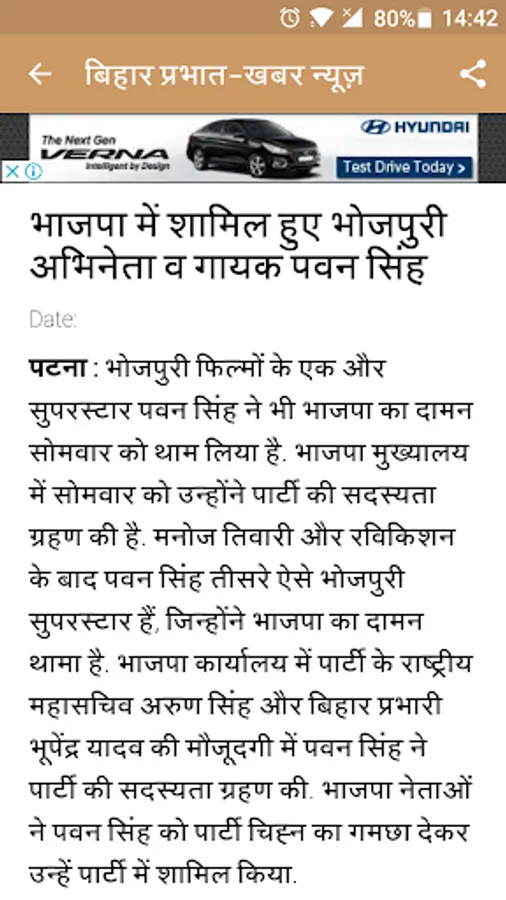 80% 14:42

बिहार प्रभात-खबर न्यूज़

The Next Gen VERNA Intelligent by Design HYUNDAI Test Drive Today >

भाजपा में शामिल हुए भोजपुरी अभिनेता व गायक पवन सिंह

Date:

पटना : भोजपुरी फिल्मों के एक और सुपरस्टार पवन सिंह ने भी भाजपा का दामन सोमवार को थाम लिया है. भाजपा मुख्यालय में सोमवार को उन्होंने पार्टी की सदस्यता ग्रहण की है. मनोज तिवारी और रविकिशन के बाद पवन सिंह तीसरे ऐसे भोजपुरी सुपरस्टार हैं, जिन्होंने भाजपा का दामन थामा है. भाजपा कार्यालय में पार्टी के राष्ट्रीय महासचिव अरुण सिंह और बिहार प्रभारी भूपेंद्र यादव की मौजूदगी में पवन सिंह ने पार्टी की सदस्यता ग्रहण की. भाजपा नेताओं ने पवन सिंह को पार्टी चिह्न का गमछा देकर उन्हें पार्टी में शामिल किया.